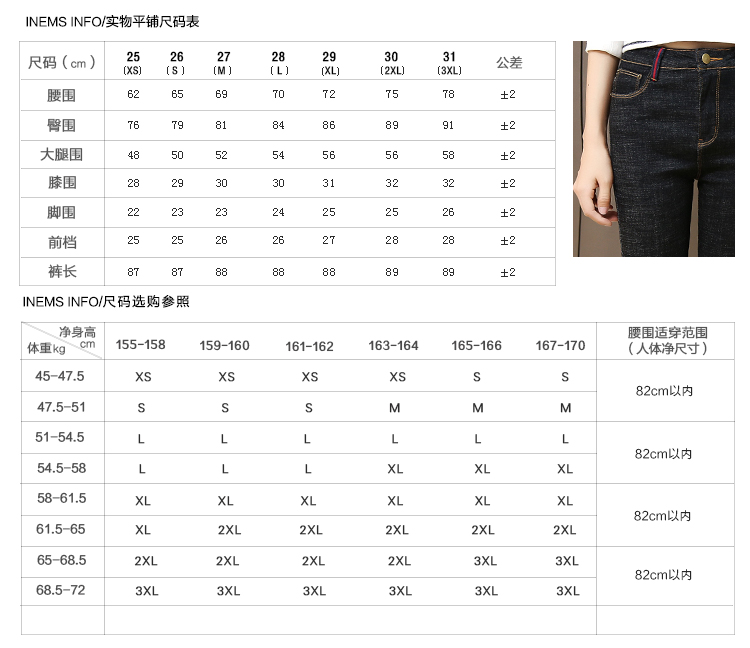 INEMS INFO/实物平铺尺码表

| 尺码（cm） | 25 (XS) | 26 (S) | 27 (M) | 28 (L) | 29 (XL) | 30 (2XL) | 31 (3XL) | 公差 |
|---|---|---|---|---|---|---|---|---|
| 腰围 | 62 | 65 | 69 | 70 | 72 | 75 | 78 | ±2 |
| 臀围 | 76 | 79 | 81 | 84 | 86 | 89 | 91 | ±2 |
| 大腿围 | 48 | 50 | 52 | 54 | 56 | 56 | 58 | ±2 |
| 膝围 | 28 | 29 | 30 | 30 | 31 | 32 | 32 | ±2 |
| 脚围 | 22 | 23 | 23 | 24 | 25 | 25 | 26 | ±2 |
| 前档 | 25 | 25 | 26 | 26 | 27 | 28 | 28 | ±2 |
| 裤长 | 87 | 87 | 88 | 88 | 88 | 89 | 89 | ±2 |

INEMS INFO/尺码选购参照

| 净身高 cm / 体重kg | 155-158 | 159-160 | 161-162 | 163-164 | 165-166 | 167-170 | 腰围适穿范围（人体净尺寸） |
|---|---|---|---|---|---|---|---|
| 45-47.5 | XS | XS | XS | XS | S | S | 82cm以内 |
| 47.5-51 | S | S | S | M | M | M | |
| 51-54.5 | L | L | L | L | L | L | 82cm以内 |
| 54.5-58 | L | L | L | XL | XL | XL | |
| 58-61.5 | XL | XL | XL | XL | XL | XL | 82cm以内 |
| 61.5-65 | XL | 2XL | 2XL | 2XL | 2XL | 2XL | |
| 65-68.5 | 2XL | 2XL | 2XL | 2XL | 3XL | 3XL | 82cm以内 |
| 68.5-72 | 3XL | 3XL | 3XL | 3XL | 3XL | 3XL | |